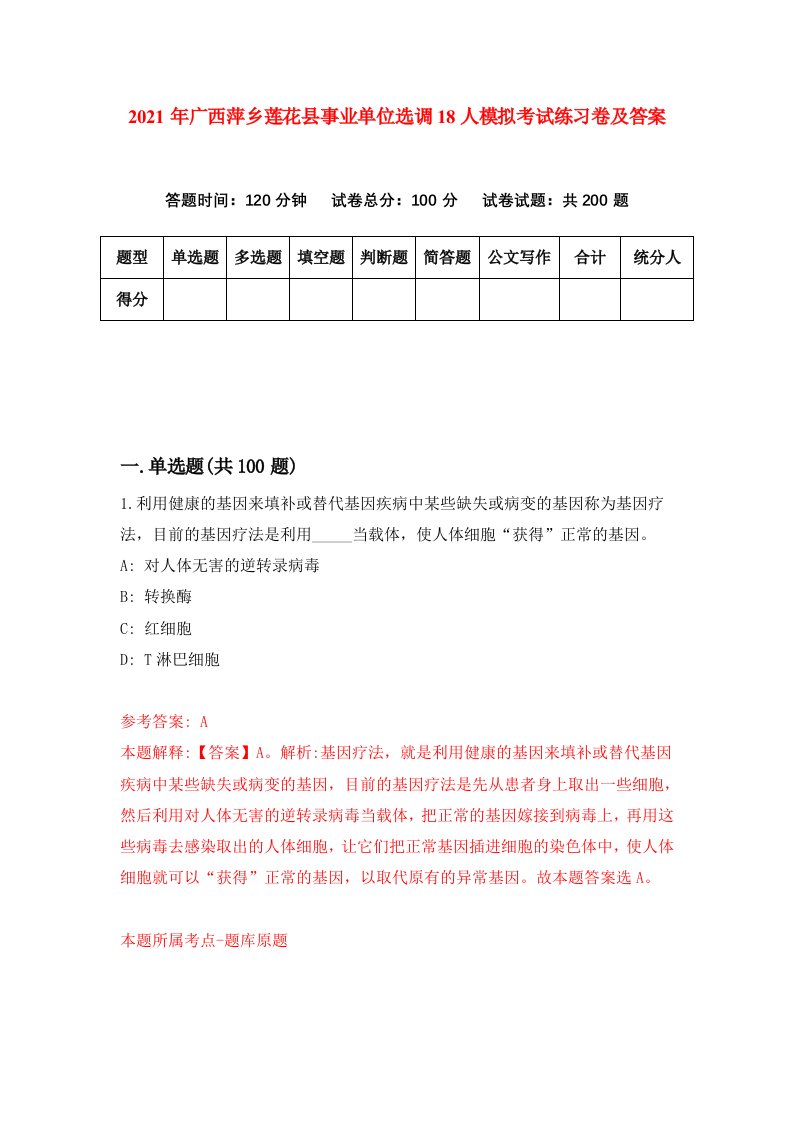 2021年广西萍乡莲花县事业单位选调18人模拟考试练习卷及答案

答题时间：120分钟　试卷总分：100分　试卷试题：共200题

| 题型 | 单选题 | 多选题 | 填空题 | 判断题 | 简答题 | 公文写作 | 合计 | 统分人 |
|---|---|---|---|---|---|---|---|---|
| 得分 | | | | | | | | |

一.单选题(共100题)

1.利用健康的基因来填补或替代基因疾病中某些缺失或病变的基因称为基因疗法，目前的基因疗法是利用_____当载体，使人体细胞“获得”正常的基因。

A: 对人体无害的逆转录病毒

B: 转换酶

C: 红细胞

D: T淋巴细胞

参考答案: A

本题解释:【答案】A。解析:基因疗法，就是利用健康的基因来填补或替代基因疾病中某些缺失或病变的基因，目前的基因疗法是先从患者身上取出一些细胞，然后利用对人体无害的逆转录病毒当载体，把正常的基因嫁接到病毒上，再用这些病毒去感染取出的人体细胞，让它们把正常基因插进细胞的染色体中，使人体细胞就可以“获得”正常的基因，以取代原有的异常基因。故本题答案选A。

本题所属考点-题库原题